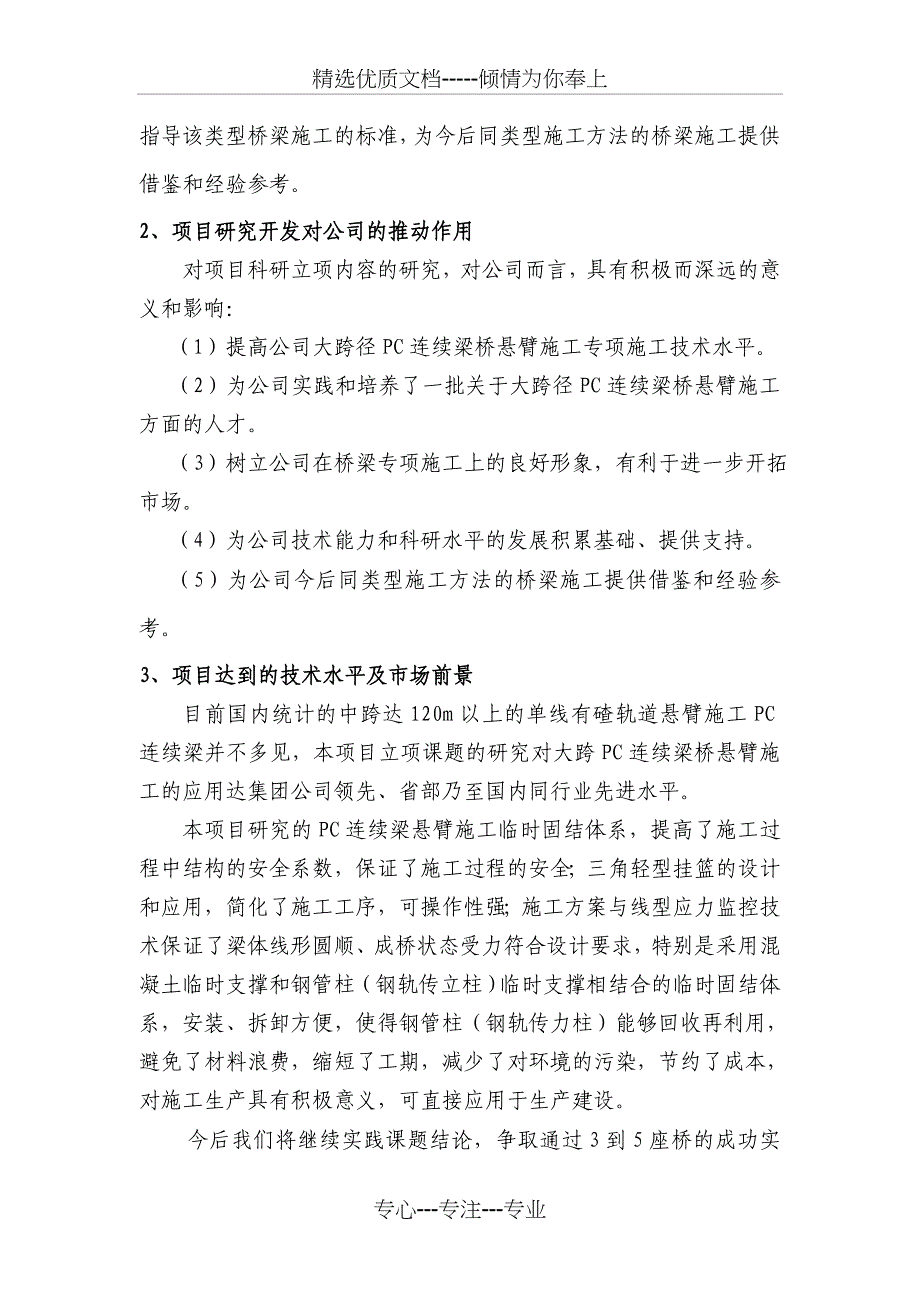 精选优质文档-----倾情为你奉上

指导该类型桥梁施工的标准，为今后同类型施工方法的桥梁施工提供借鉴和经验参考。

2、项目研究开发对公司的推动作用

对项目科研立项内容的研究，对公司而言，具有积极而深远的意义和影响：

（1）提高公司大跨径 PC 连续梁桥悬臂施工专项施工技术水平。

（2）为公司实践和培养了一批关于大跨径 PC 连续梁桥悬臂施工方面的人才。

（3）树立公司在桥梁专项施工上的良好形象，有利于进一步开拓市场。

（4）为公司技术能力和科研水平的发展积累基础、提供支持。

（5）为公司今后同类型施工方法的桥梁施工提供借鉴和经验参考。

3、项目达到的技术水平及市场前景

目前国内统计的中跨达 120m 以上的单线有碴轨道悬臂施工 PC 连续梁并不多见，本项目立项课题的研究对大跨 PC 连续梁桥悬臂施工的应用达集团公司领先、省部乃至国内同行业先进水平。

本项目研究的 PC 连续梁悬臂施工临时固结体系，提高了施工过程中结构的安全系数，保证了施工过程的安全；三角轻型挂篮的设计和应用，简化了施工工序，可操作性强；施工方案与线型应力监控技术保证了梁体线形圆顺、成桥状态受力符合设计要求，特别是采用混凝土临时支撑和钢管柱（钢轨传立柱）临时支撑相结合的临时固结体系，安装、拆卸方便，使得钢管柱（钢轨传力柱）能够回收再利用，避免了材料浪费，缩短了工期，减少了对环境的污染，节约了成本，对施工生产具有积极意义，可直接应用于生产建设。

今后我们将继续实践课题结论，争取通过 3 到 5 座桥的成功实

专心---专注---专业